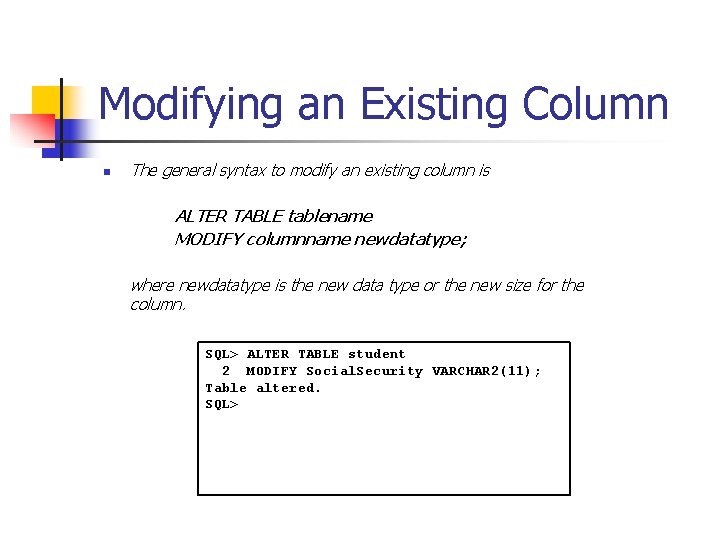 Modifying an Existing Column

• The general syntax to modify an existing column is

ALTER TABLE tablename
MODIFY columnname newdatatype;

where newdatatype is the new data type or the new size for the column.

SQL> ALTER TABLE student
  2  MODIFY SocialSecurity VARCHAR2(11);
Table altered.
SQL>